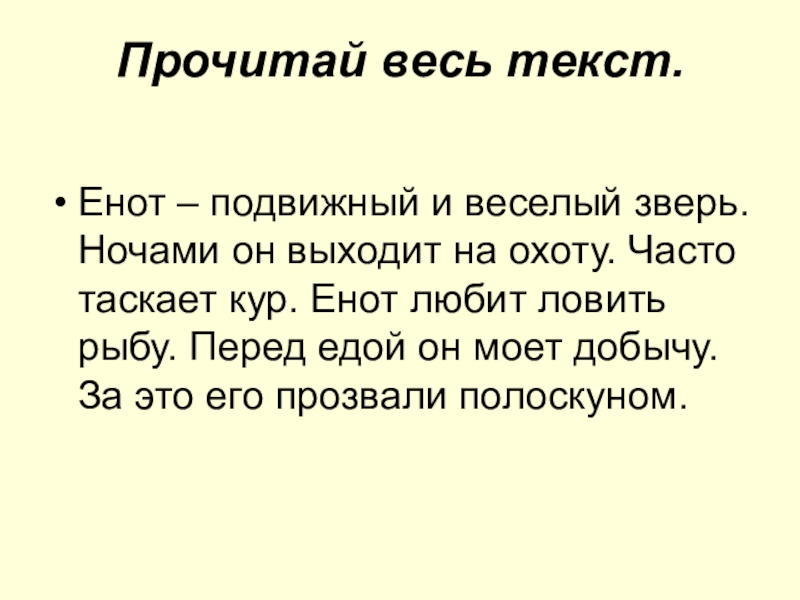 Прочитай весь текст.

• Енот – подвижный и веселый зверь. Ночами он выходит на охоту. Часто таскает кур. Енот любит ловить рыбу. Перед едой он моет добычу. За это его прозвали полоскуном.